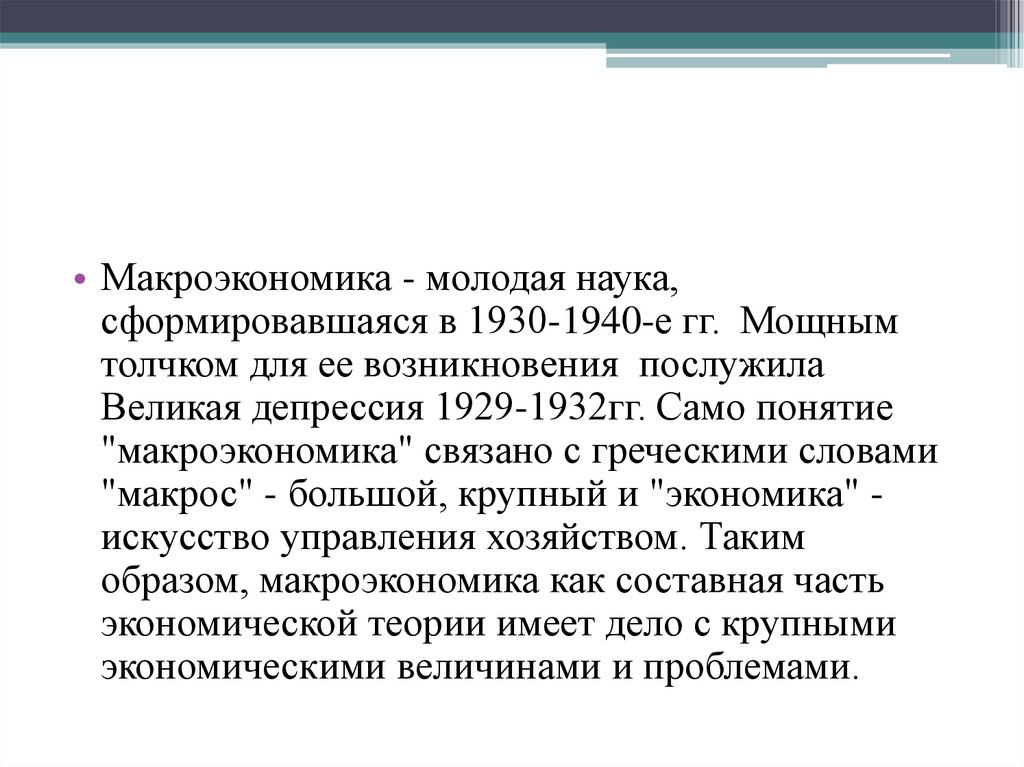 • Макроэкономика - молодая наука, сформировавшаяся в 1930-1940-е гг. Мощным толчком для ее возникновения послужила Великая депрессия 1929-1932гг. Само понятие "макроэкономика" связано с греческими словами "макрос" - большой, крупный и "экономика" - искусство управления хозяйством. Таким образом, макроэкономика как составная часть экономической теории имеет дело с крупными экономическими величинами и проблемами.